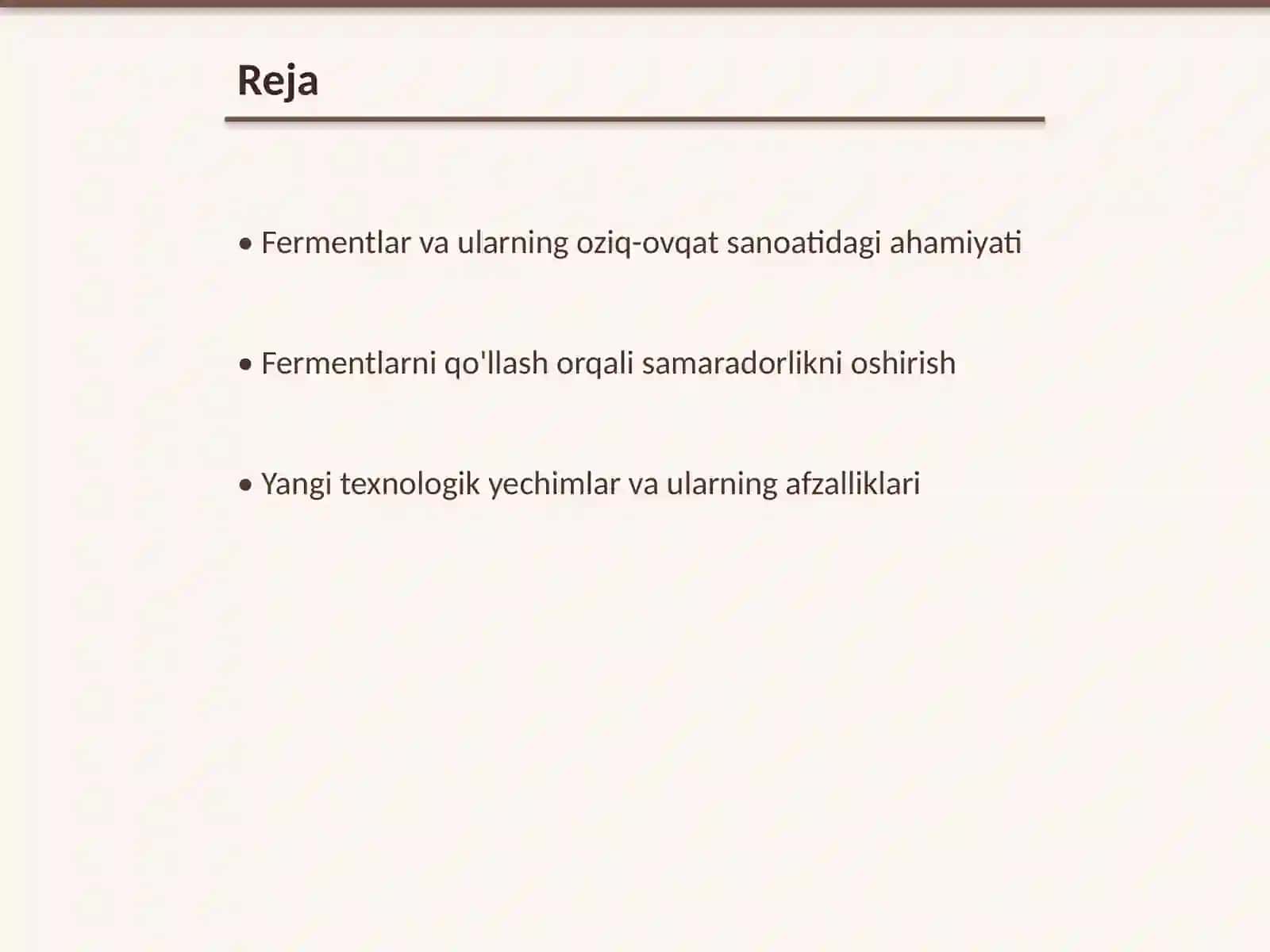 Reja

• Fermentlar va ularning oziq-ovqat sanoatidagi ahamiyati

• Fermentlarni qo'llash orqali samaradorlikni oshirish

• Yangi texnologik yechimlar va ularning afzalliklari